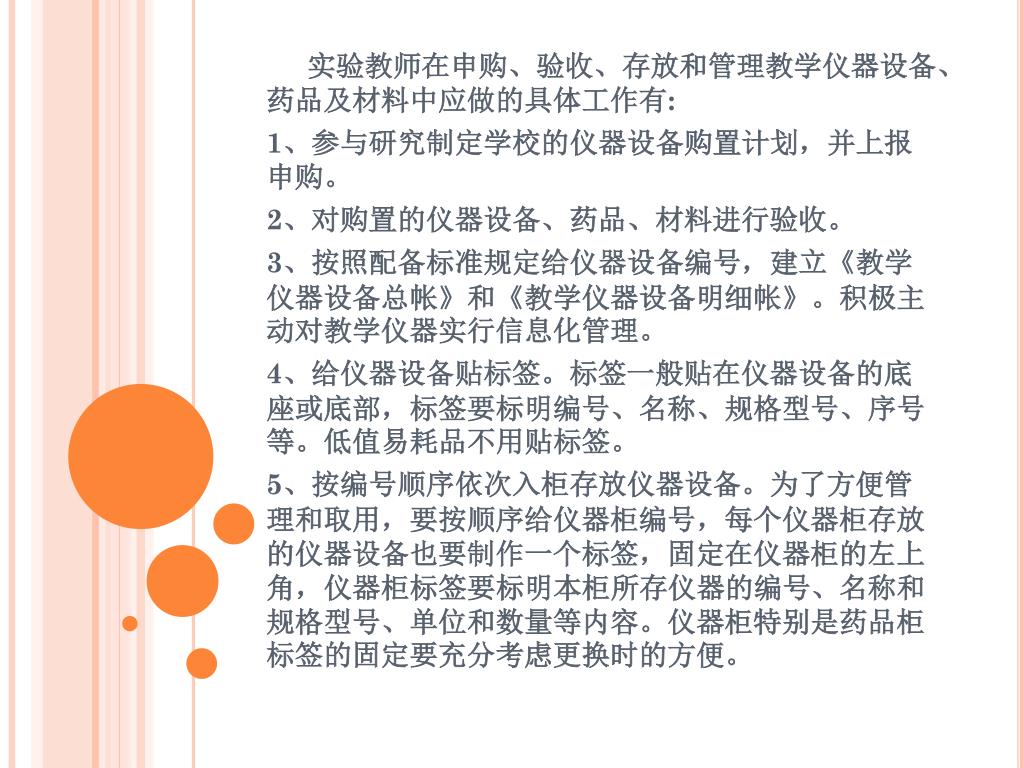 实验教师在申购、验收、存放和管理教学仪器设备、药品及材料中应做的具体工作有:

1、参与研究制定学校的仪器设备购置计划，并上报申购。

2、对购置的仪器设备、药品、材料进行验收。

3、按照配备标准规定给仪器设备编号，建立《教学仪器设备总帐》和《教学仪器设备明细帐》。积极主动对教学仪器实行信息化管理。

4、给仪器设备贴标签。标签一般贴在仪器设备的底座或底部，标签要标明编号、名称、规格型号、序号等。低值易耗品不用贴标签。

5、按编号顺序依次入柜存放仪器设备。为了方便管理和取用，要按顺序给仪器柜编号，每个仪器柜存放的仪器设备也要制作一个标签，固定在仪器柜的左上角，仪器柜标签要标明本柜所存仪器的编号、名称和规格型号、单位和数量等内容。仪器柜特别是药品柜标签的固定要充分考虑更换时的方便。